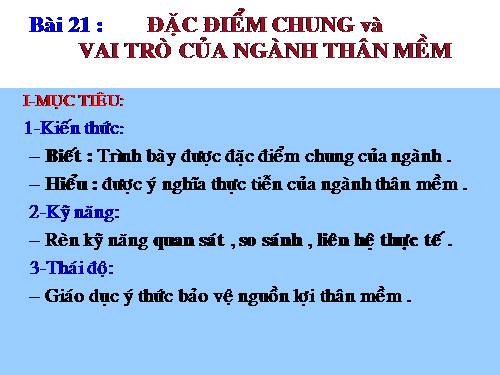 Bài 21 : ĐẶC ĐIỂM CHUNG và VAI TRÒ CỦA NGÀNH THÂN MỀM

I-MỤC TIÊU:

1-Kiến thức:

– Biết : Trình bày được đặc điểm chung của ngành .

– Hiểu : được ý nghĩa thực tiễn của ngành thân mềm .

2-Kỹ năng:

– Rèn kỹ năng quan sát , so sánh , liên hệ thực tế .

3-Thái độ:

– Giáo dục ý thức bảo vệ nguồn lợi thân mềm .